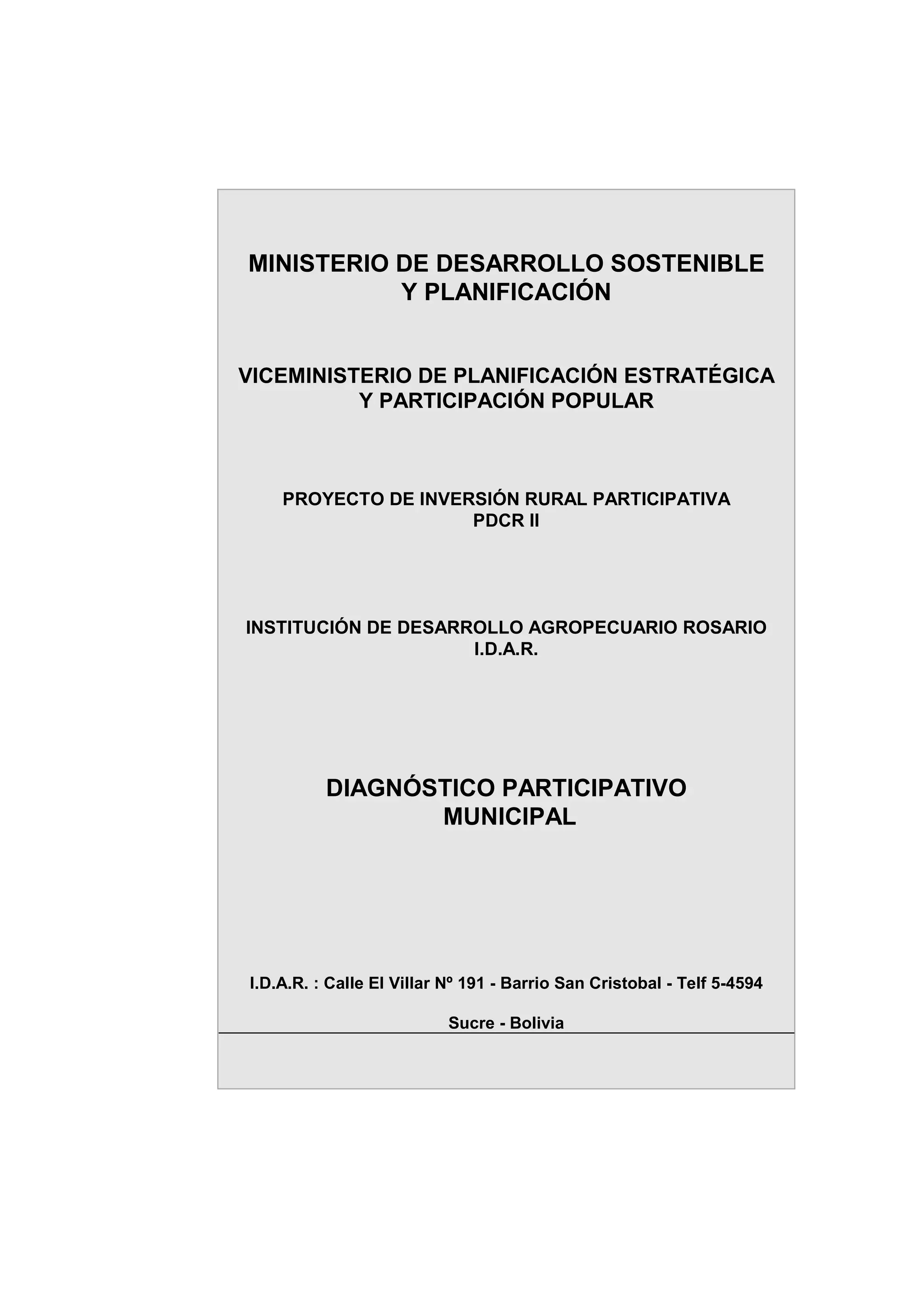 MINISTERIO DE DESARROLLO SOSTENIBLE
Y PLANIFICACIÓN

VICEMINISTERIO DE PLANIFICACIÓN ESTRATÉGICA
Y PARTICIPACIÓN POPULAR

PROYECTO DE INVERSIÓN RURAL PARTICIPATIVA
PDCR II

INSTITUCIÓN DE DESARROLLO AGROPECUARIO ROSARIO
I.D.A.R.

DIAGNÓSTICO PARTICIPATIVO
MUNICIPAL

I.D.A.R. : Calle El Villar Nº 191 - Barrio San Cristobal - Telf 5-4594

Sucre - Bolivia